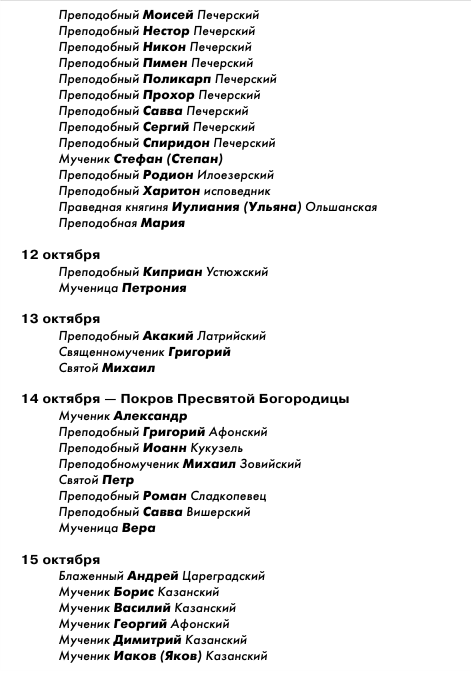 Преподобный Моисей Печерский
Преподобный Нестор Печерский
Преподобный Никон Печерский
Преподобный Пимен Печерский
Преподобный Поликарп Печерский
Преподобный Прохор Печерский
Преподобный Савва Печерский
Преподобный Сергий Печерский
Преподобный Спиридон Печерский
Мученик Стефан (Степан)
Преподобный Родион Илоезерский
Преподобный Харитон исповедник
Праведная княгиня Иулиания (Ульяна) Ольшанская
Преподобная Мария

12 октября
Преподобный Киприан Устюжский
Мученица Петрония

13 октября
Преподобный Акакий Латрийский
Священномученик Григорий
Святой Михаил

14 октября — Покров Пресвятой Богородицы
Мученик Александр
Преподобный Григорий Афонский
Преподобный Иоанн Кукузель
Преподобномученик Михаил Зовийский
Святой Петр
Преподобный Роман Сладкопевец
Преподобный Савва Вишерский
Мученица Вера

15 октября
Блаженный Андрей Цареградский
Мученик Борис Казанский
Мученик Василий Казанский
Мученик Георгий Афонский
Мученик Димитрий Казанский
Мученик Иаков (Яков) Казанский